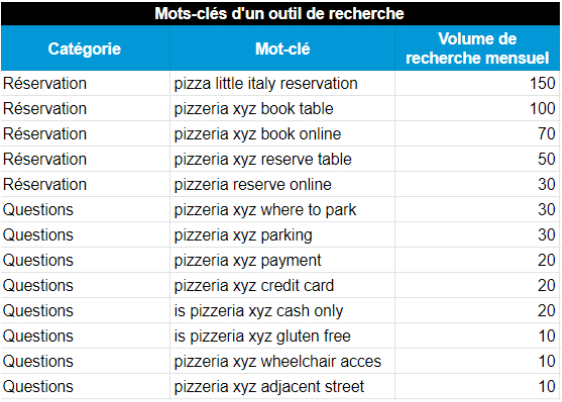 Mots-clés d'un outil de recherche

| Catégorie | Mot-clé | Volume de recherche mensuel |
|---|---|---|
| Réservation | pizza little italy reservation | 150 |
| Réservation | pizzeria xyz book table | 100 |
| Réservation | pizzeria xyz book online | 70 |
| Réservation | pizzeria xyz reserve table | 50 |
| Réservation | pizzeria reserve online | 30 |
| Questions | pizzeria xyz where to park | 30 |
| Questions | pizzeria xyz parking | 30 |
| Questions | pizzeria xyz payment | 20 |
| Questions | pizzeria xyz credit card | 20 |
| Questions | is pizzeria xyz cash only | 20 |
| Questions | is pizzeria xyz gluten free | 10 |
| Questions | pizzeria xyz wheelchair acces | 10 |
| Questions | pizzeria xyz adjacent street | 10 |